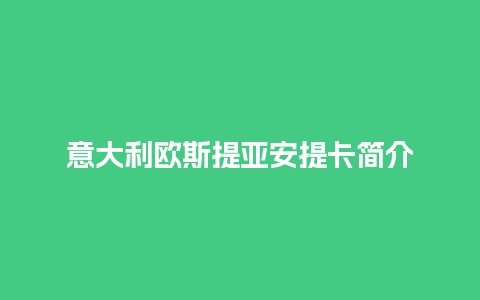 意大利欧斯提亚安提卡简介